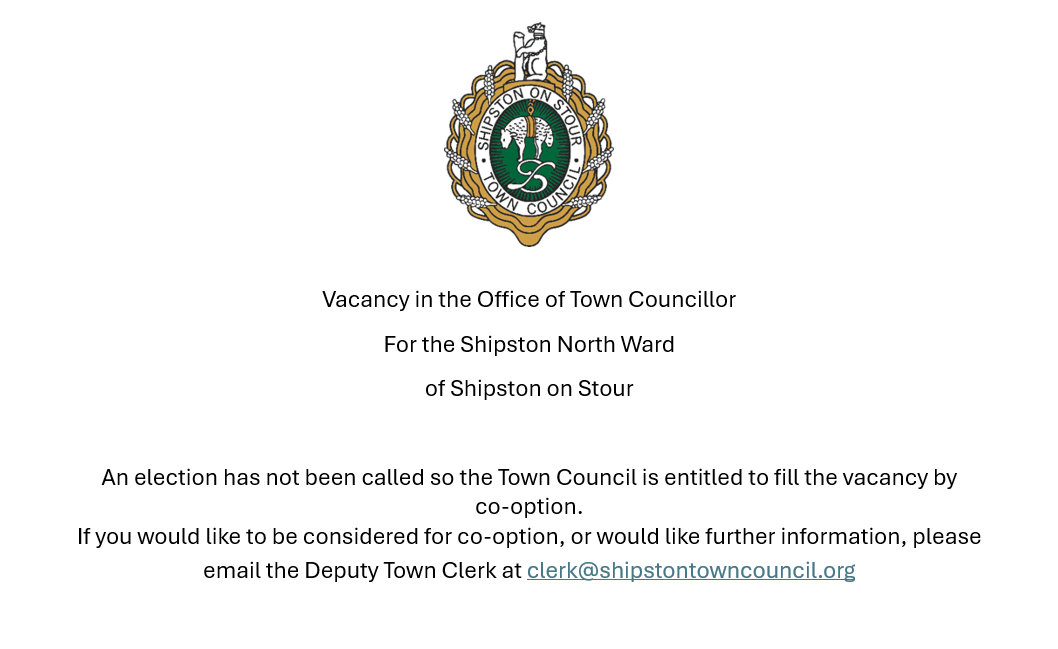 SHIPSTON ON STOUR
TOWN COUNCIL

Vacancy in the Office of Town Councillor

For the Shipston North Ward

of Shipston on Stour

An election has not been called so the Town Council is entitled to fill the vacancy by co-option.
If you would like to be considered for co-option, or would like further information, please email the Deputy Town Clerk at clerk@shipstontowncouncil.org